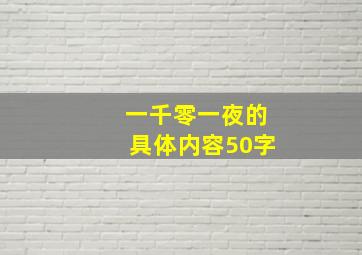 一千零一夜的
具体内容50字